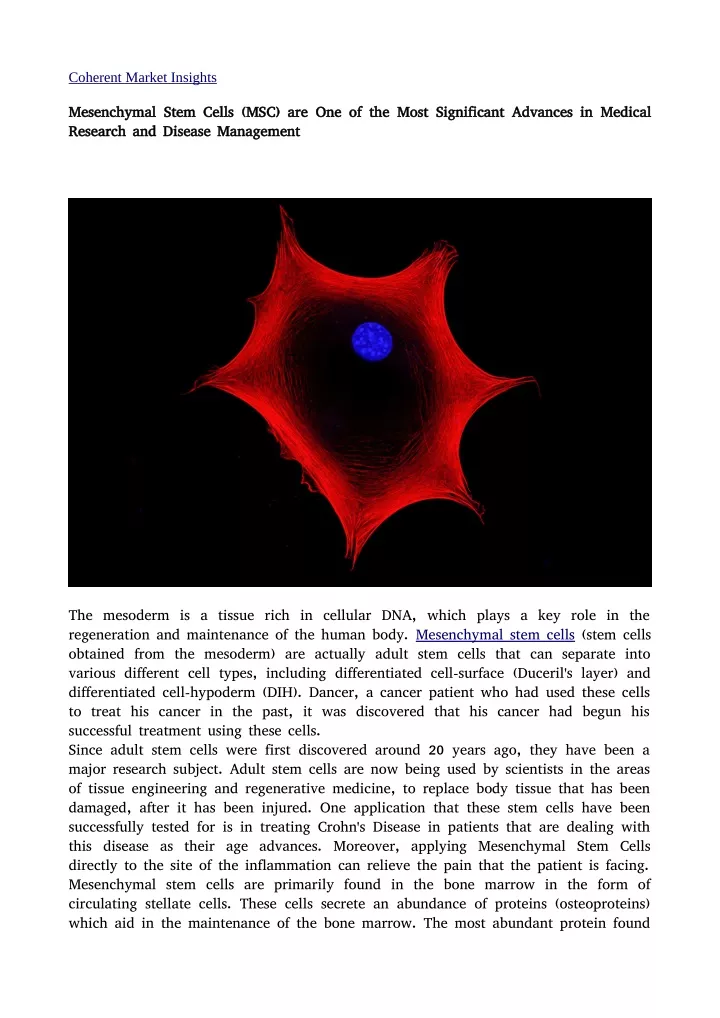 Coherent Market Insights

Mesenchymal Stem Cells (MSC) are One of the Most Significant Advances in Medical Research and Disease Management

The mesoderm is a tissue rich in cellular DNA, which plays a key role in the regeneration and maintenance of the human body. Mesenchymal stem cells (stem cells obtained from the mesoderm) are actually adult stem cells that can separate into various different cell types, including differentiated cell-surface (Duceril's layer) and differentiated cell-hypoderm (DIH). Dancer, a cancer patient who had used these cells to treat his cancer in the past, it was discovered that his cancer had begun his successful treatment using these cells.
Since adult stem cells were first discovered around 20 years ago, they have been a major research subject. Adult stem cells are now being used by scientists in the areas of tissue engineering and regenerative medicine, to replace body tissue that has been damaged, after it has been injured. One application that these stem cells have been successfully tested for is in treating Crohn's Disease in patients that are dealing with this disease as their age advances. Moreover, applying Mesenchymal Stem Cells directly to the site of the inflammation can relieve the pain that the patient is facing. Mesenchymal stem cells are primarily found in the bone marrow in the form of circulating stellate cells. These cells secrete an abundance of proteins (osteoproteins) which aid in the maintenance of the bone marrow. The most abundant protein found